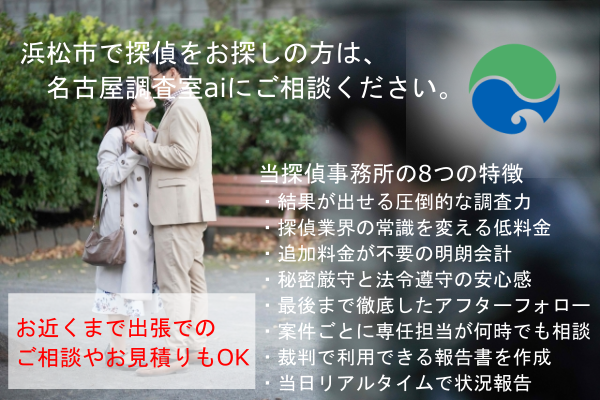 浜松市で探偵をお探しの方は、
名古屋調査室aiにご相談ください。

当探偵事務所の8つの特徴
・結果が出せる圧倒的な調査力
・探偵業界の常識を変える低料金
・追加料金が不要の明朗会計
・秘密厳守と法令遵守の安心感
・最後まで徹底したアフターフォロー
・案件ごとに専任担当が何時でも相談
・裁判で利用できる報告書を作成
・当日リアルタイムで状況報告

お近くまで出張での
ご相談やお見積りもOK